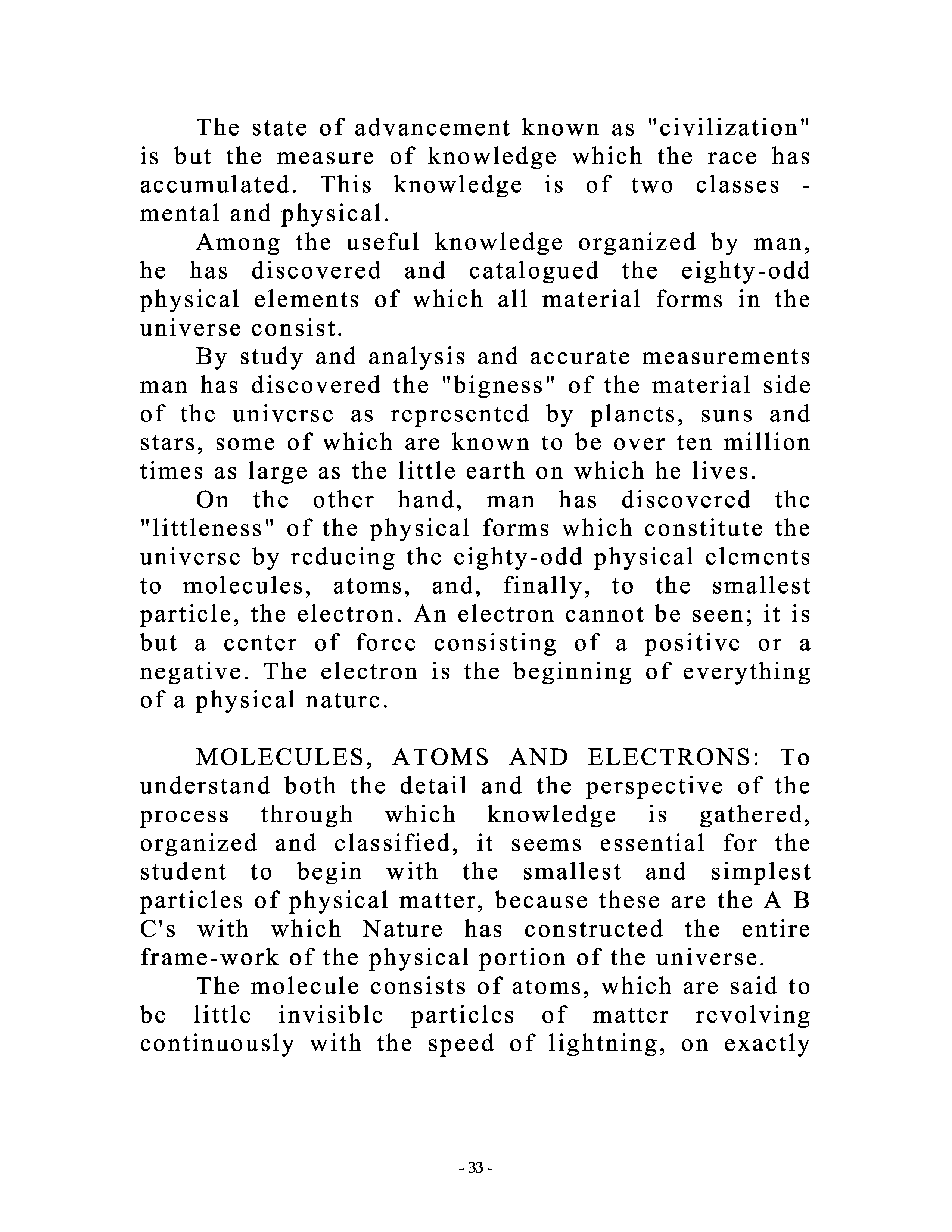 The state of advancement known as "civilization" is but the measure of knowledge which the race has accumulated. This knowledge is of two classes - mental and physical.

Among the useful knowledge organized by man, he has discovered and catalogued the eighty-odd physical elements of which all material forms in the universe consist.

By study and analysis and accurate measurements man has discovered the "bigness" of the material side of the universe as represented by planets, suns and stars, some of which are known to be over ten million times as large as the little earth on which he lives.

On the other hand, man has discovered the "littleness" of the physical forms which constitute the universe by reducing the eighty-odd physical elements to molecules, atoms, and, finally, to the smallest particle, the electron. An electron cannot be seen; it is but a center of force consisting of a positive or a negative. The electron is the beginning of everything of a physical nature.

MOLECULES, ATOMS AND ELECTRONS: To understand both the detail and the perspective of the process through which knowledge is gathered, organized and classified, it seems essential for the student to begin with the smallest and simplest particles of physical matter, because these are the A B C's with which Nature has constructed the entire frame-work of the physical portion of the universe.

The molecule consists of atoms, which are said to be little invisible particles of matter revolving continuously with the speed of lightning, on exactly

- 33 -